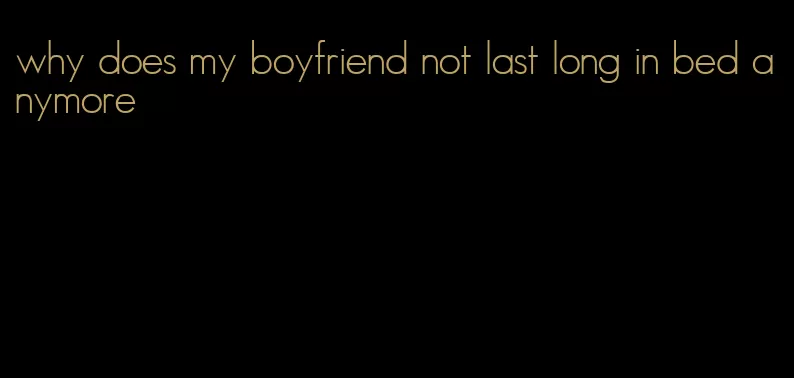 why does my boyfriend not last long in bed anymore